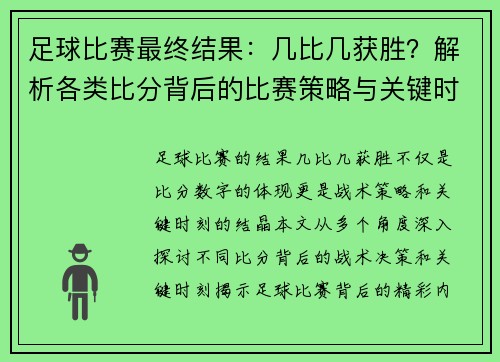 足球比赛最终结果：几比几获胜？解析各类比分背后的比赛策略与关键时

足球比赛的结果几比几获胜不仅是比分数字的体现更是战术策略和关键时刻的结晶本文从多个角度深入探讨不同比分背后的战术决策和关键时刻揭示足球比赛背后的精彩内